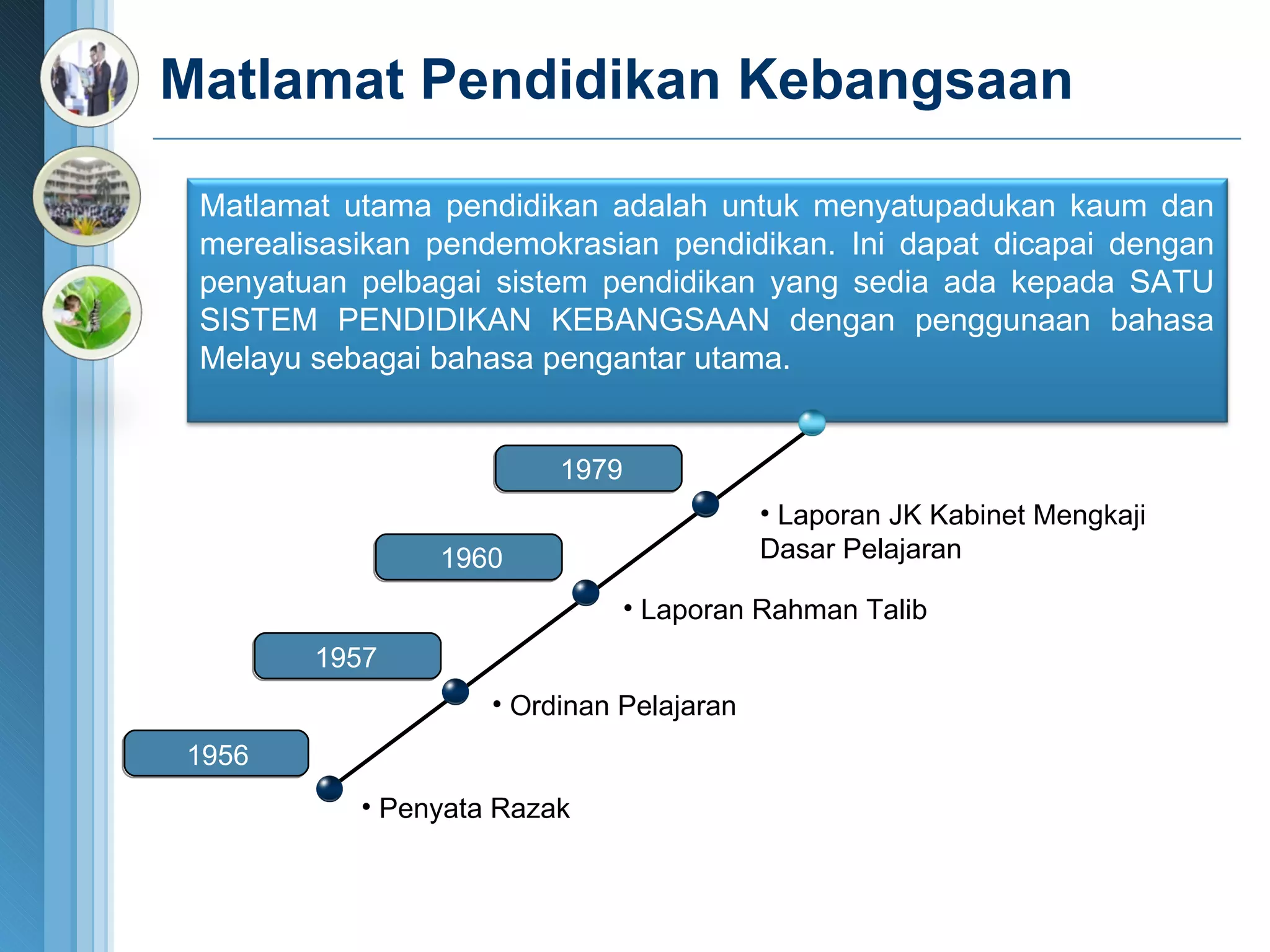 Matlamat Pendidikan Kebangsaan

Matlamat utama pendidikan adalah untuk menyatupadukan kaum dan merealisasikan pendemokrasian pendidikan. Ini dapat dicapai dengan penyatuan pelbagai sistem pendidikan yang sedia ada kepada SATU SISTEM PENDIDIKAN KEBANGSAAN dengan penggunaan bahasa Melayu sebagai bahasa pengantar utama.

1979

• Laporan JK Kabinet Mengkaji Dasar Pelajaran

1960

• Laporan Rahman Talib

1957

• Ordinan Pelajaran

1956

• Penyata Razak